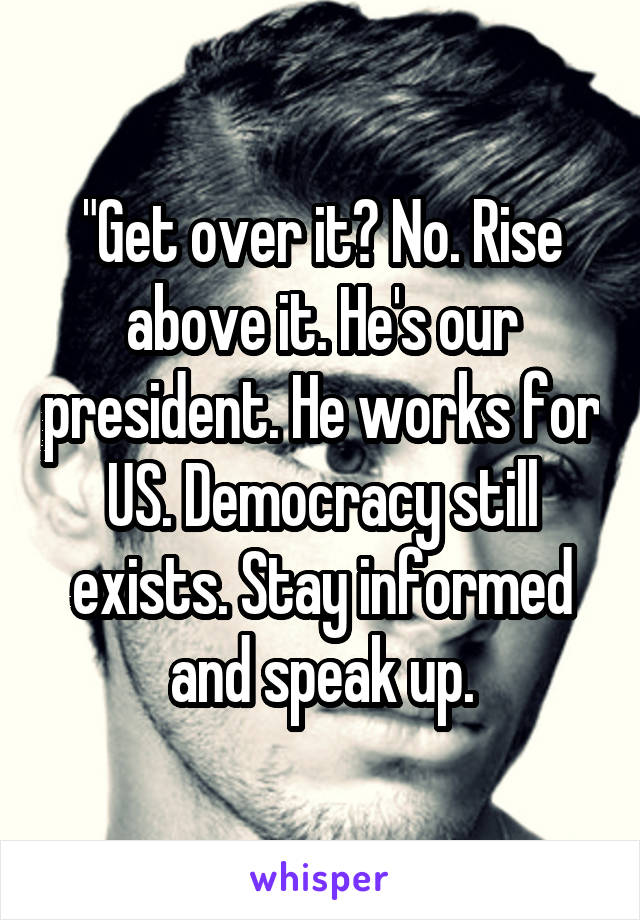 "Get over it? No. Rise above it. He's our president. He works for US. Democracy still exists. Stay informed and speak up.

whisper